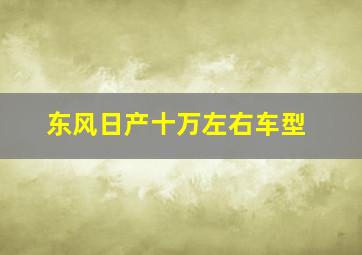 东风日产十万左右车型